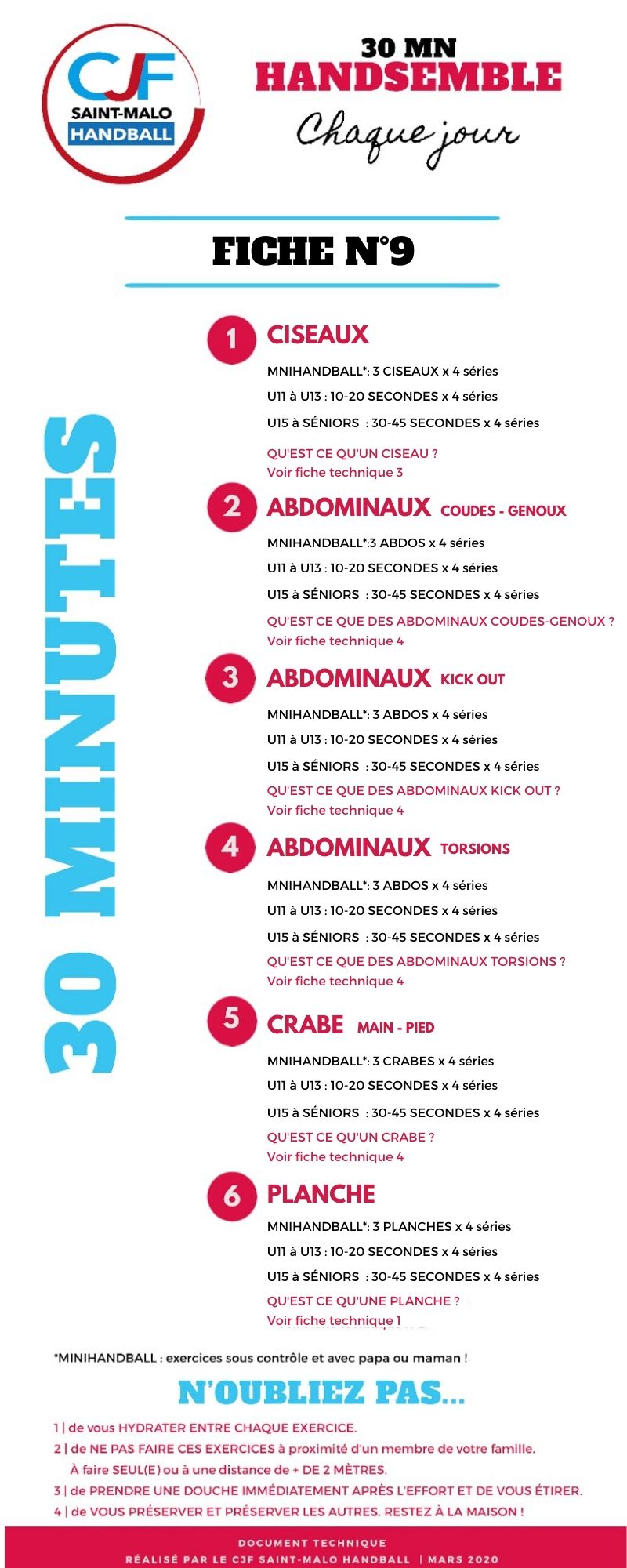 CJF SAINT-MALO HANDBALL

30 MN
HANDSEMBLE
Chaque jour

FICHE N°9

30 MINUTES

1 CISEAUX
MNIHANDBALL*: 3 CISEAUX x 4 séries
U11 à U13 : 10-20 SECONDES x 4 séries
U15 à SÉNIORS : 30-45 SECONDES x 4 séries
QU'EST CE QU'UN CISEAU ?
Voir fiche technique 3

2 ABDOMINAUX COUDES - GENOUX
MNIHANDBALL*:3 ABDOS x 4 séries
U11 à U13 : 10-20 SECONDES x 4 séries
U15 à SÉNIORS : 30-45 SECONDES x 4 séries
QU'EST CE QUE DES ABDOMINAUX COUDES-GENOUX ?
Voir fiche technique 4

3 ABDOMINAUX KICK OUT
MNIHANDBALL*: 3 ABDOS x 4 séries
U11 à U13 : 10-20 SECONDES x 4 séries
U15 à SÉNIORS : 30-45 SECONDES x 4 séries
QU'EST CE QUE DES ABDOMINAUX KICK OUT ?
Voir fiche technique 4

4 ABDOMINAUX TORSIONS
MNIHANDBALL*: 3 ABDOS x 4 séries
U11 à U13 : 10-20 SECONDES x 4 séries
U15 à SÉNIORS : 30-45 SECONDES x 4 séries
QU'EST CE QUE DES ABDOMINAUX TORSIONS ?
Voir fiche technique 4

5 CRABE MAIN - PIED
MNIHANDBALL*: 3 CRABES x 4 séries
U11 à U13 : 10-20 SECONDES x 4 séries
U15 à SÉNIORS : 30-45 SECONDES x 4 séries
QU'EST CE QU'UN CRABE ?
Voir fiche technique 4

6 PLANCHE
MNIHANDBALL*: 3 PLANCHES x 4 séries
U11 à U13 : 10-20 SECONDES x 4 séries
U15 à SÉNIORS : 30-45 SECONDES x 4 séries
QU'EST CE QU'UNE PLANCHE ?
Voir fiche technique 1

*MINIHANDBALL : exercices sous contrôle et avec papa ou maman !

N'OUBLIEZ PAS...
1 | de vous HYDRATER ENTRE CHAQUE EXERCICE.
2 | de NE PAS FAIRE CES EXERCICES à proximité d'un membre de votre famille. À faire SEUL(E) ou à une distance de + DE 2 MÈTRES.
3 | de PRENDRE UNE DOUCHE IMMÉDIATEMENT APRÈS L'EFFORT ET DE VOUS ÉTIRER.
4 | de VOUS PRÉSERVER ET PRÉSERVER LES AUTRES. RESTEZ À LA MAISON !

DOCUMENT TECHNIQUE
RÉALISÉ PAR LE CJF SAINT-MALO HANDBALL | MARS 2020